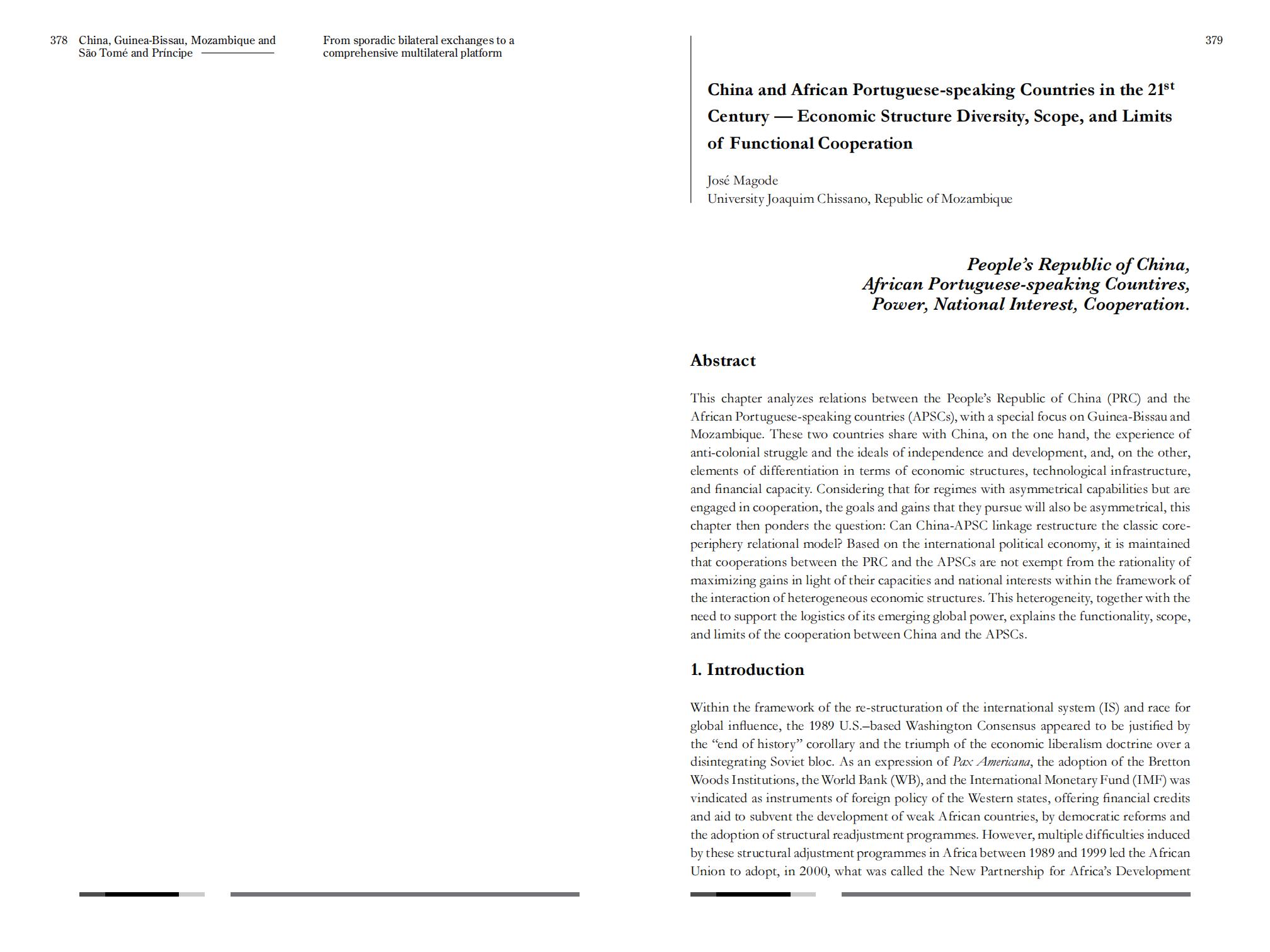 378 China, Guinea-Bissau, Mozambique and São Tomé and Príncipe

From sporadic bilateral exchanges to a comprehensive multilateral platform

379

China and African Portuguese-speaking Countries in the 21$^{st}$ Century — Economic Structure Diversity, Scope, and Limits of Functional Cooperation

José Magode
University Joaquim Chissano, Republic of Mozambique

People's Republic of China,
African Portuguese-speaking Countires,
Power, National Interest, Cooperation.

Abstract

This chapter analyzes relations between the People's Republic of China (PRC) and the African Portuguese-speaking countries (APSCs), with a special focus on Guinea-Bissau and Mozambique. These two countries share with China, on the one hand, the experience of anti-colonial struggle and the ideals of independence and development, and, on the other, elements of differentiation in terms of economic structures, technological infrastructure, and financial capacity. Considering that for regimes with asymmetrical capabilities but are engaged in cooperation, the goals and gains that they pursue will also be asymmetrical, this chapter then ponders the question: Can China-APSC linkage restructure the classic core-periphery relational model? Based on the international political economy, it is maintained that cooperations between the PRC and the APSCs are not exempt from the rationality of maximizing gains in light of their capacities and national interests within the framework of the interaction of heterogeneous economic structures. This heterogeneity, together with the need to support the logistics of its emerging global power, explains the functionality, scope, and limits of the cooperation between China and the APSCs.

1. Introduction

Within the framework of the re-structuration of the international system (IS) and race for global influence, the 1989 U.S.–based Washington Consensus appeared to be justified by the "end of history" corollary and the triumph of the economic liberalism doctrine over a disintegrating Soviet bloc. As an expression of Pax Americana, the adoption of the Bretton Woods Institutions, the World Bank (WB), and the International Monetary Fund (IMF) was vindicated as instruments of foreign policy of the Western states, offering financial credits and aid to subvent the development of weak African countries, by democratic reforms and the adoption of structural readjustment programmes. However, multiple difficulties induced by these structural adjustment programmes in Africa between 1989 and 1999 led the African Union to adopt, in 2000, what was called the New Partnership for Africa's Development